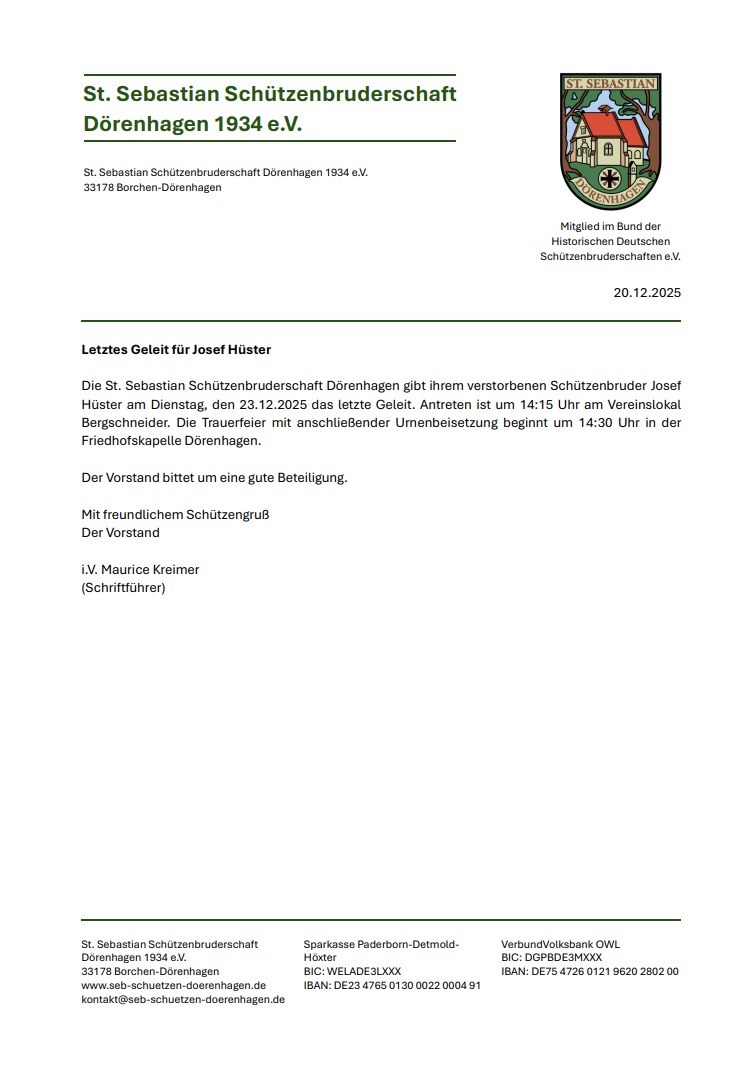 St. Sebastian Schützenbruderschaft Dörenhagen 1934 e.V.

St. Sebastian Schützenbruderschaft Dörenhagen 1934 e.V.
33178 Borchen-Dörenhagen

ST. SEBASTIAN
DÖRENHAGEN

Mitglied im Bund der Historischen Deutschen Schützenbruderschaften e.V.

20.12.2025

Letztes Geleit für Josef Hüster

Die St. Sebastian Schützenbruderschaft Dörenhagen gibt ihrem verstorbenen Schützenbruder Josef Hüster am Dienstag, den 23.12.2025 das letzte Geleit. Antreten ist um 14:15 Uhr am Vereinslokal Bergschneider. Die Trauerfeier mit anschließender Urnenbeisetzung beginnt um 14:30 Uhr in der Friedhofskapelle Dörenhagen.

Der Vorstand bittet um eine gute Beteiligung.

Mit freundlichem Schützengruß
Der Vorstand

i.V. Maurice Kreimer
(Schriftführer)

St. Sebastian Schützenbruderschaft Dörenhagen 1934 e.V.
33178 Borchen-Dörenhagen
www.seb-schuetzen-doerenhagen.de
kontakt@seb-schuetzen-doerenhagen.de

Sparkasse Paderborn-Detmold-Höxter
BIC: WELADE3LXXX
IBAN: DE23 4765 0130 0022 0004 91

VerbundVolksbank OWL
BIC: DGPBDE3MXXX
IBAN: DE75 4726 0121 9620 2802 00